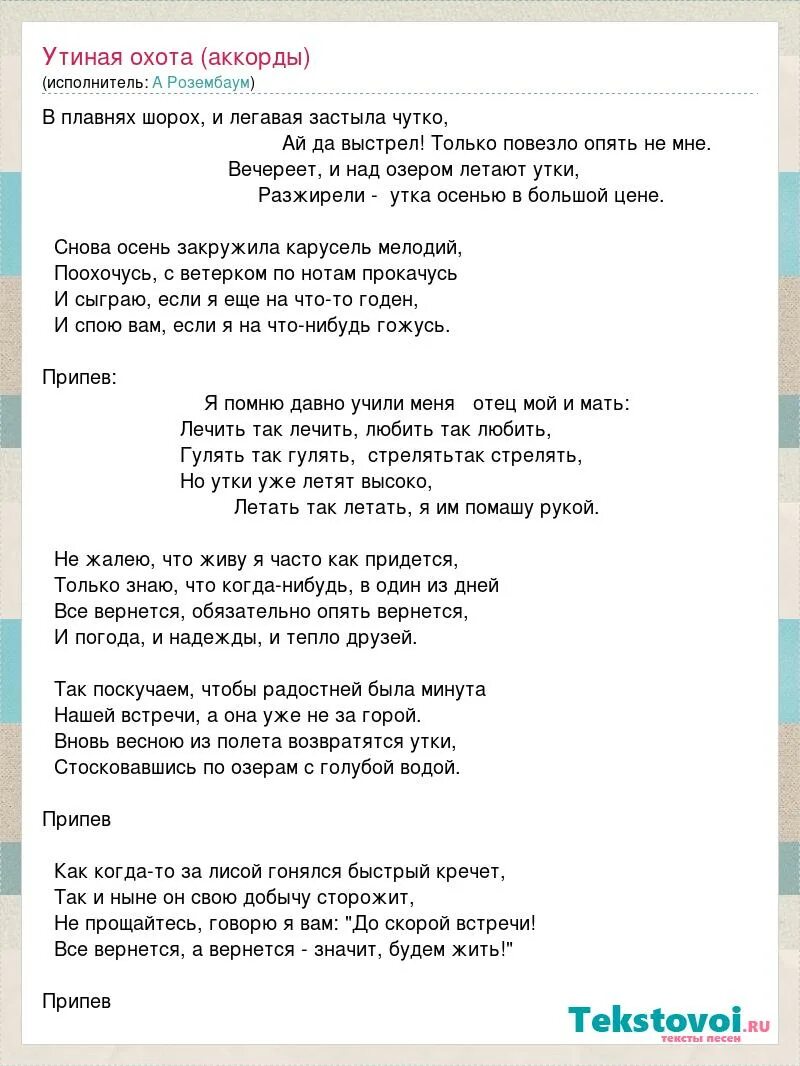 Утиная охота (аккорды)
(исполнитель: А Розембаум)

В плавнях шорох, и легавая застыла чутко,
Ай да выстрел! Только повезло опять не мне.
Вечереет, и над озером летают утки,
Разжирели - утка осенью в большой цене.

Снова осень закружила карусель мелодий,
Поохочусь, с ветерком по нотам прокачусь
И сыграю, если я еще на что-то годен,
И спою вам, если я на что-нибудь гожусь.

Припев:
Я помню давно учили меня отец мой и мать:
Лечить так лечить, любить так любить,
Гулять так гулять, стрелятьтак стрелять,
Но утки уже летят высоко,
Летать так летать, я им помашу рукой.

Не жалею, что живу я часто как придется,
Только знаю, что когда-нибудь, в один из дней
Все вернется, обязательно опять вернется,
И погода, и надежды, и тепло друзей.

Так поскучаем, чтобы радостней была минута
Нашей встречи, а она уже не за горой.
Вновь весною из полета возвратятся утки,
Стосковавшись по озерам с голубой водой.

Припев

Как когда-то за лисой гонялся быстрый кречет,
Так и ныне он свою добычу сторожит,
Не прощайтесь, говорю я вам: "До скорой встречи!
Все вернется, а вернется - значит, будем жить!"

Припев

Tekstovoi.ru
тексты песен